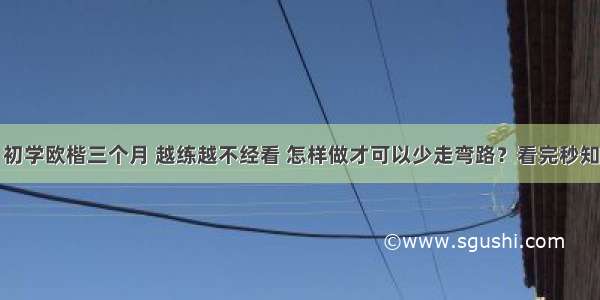 初学欧楷三个月 越练越不经看 怎样做才可以少走弯路？看完秒知

©www.sgushi.com